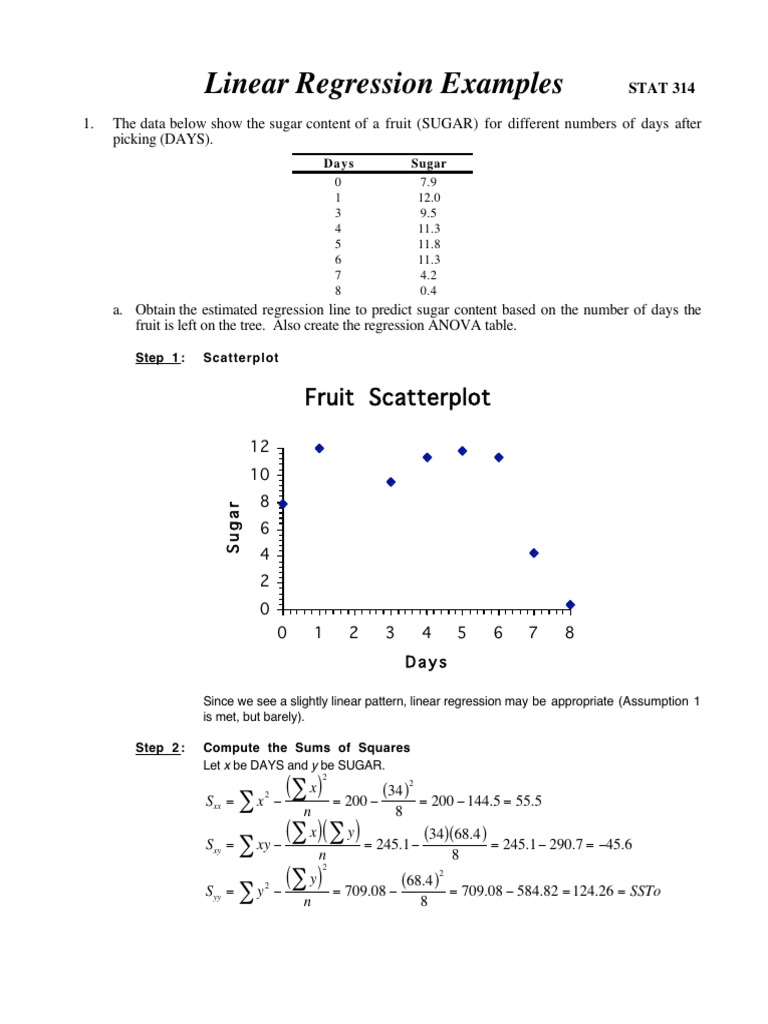 Linear Regression Examples STAT 314

1. The data below show the sugar content of a fruit (SUGAR) for different numbers of days after picking (DAYS).

| Days | Sugar |
|---|---|
| 0 | 7.9 |
| 1 | 12.0 |
| 3 | 9.5 |
| 4 | 11.3 |
| 5 | 11.8 |
| 6 | 11.3 |
| 7 | 4.2 |
| 8 | 0.4 |

a. Obtain the estimated regression line to predict sugar content based on the number of days the fruit is left on the tree. Also create the regression ANOVA table.

Step 1: Scatterplot

Fruit Scatterplot

Sugar

12
10
8
6
4
2
0

0 1 2 3 4 5 6 7 8

Days

Since we see a slightly linear pattern, linear regression may be appropriate (Assumption 1 is met, but barely).

Step 2: Compute the Sums of Squares

Let $x$ be DAYS and $y$ be SUGAR.

$S_{xx} = \sum x^2 - \frac{\left(\sum x\right)^2}{n} = 200 - \frac{(34)^2}{8} = 200 - 144.5 = 55.5$

$S_{xy} = \sum xy - \frac{\left(\sum x\right)\left(\sum y\right)}{n} = 245.1 - \frac{(34)(68.4)}{8} = 245.1 - 290.7 = -45.6$

$S_{yy} = \sum y^2 - \frac{\left(\sum y\right)^2}{n} = 709.08 - \frac{(68.4)^2}{8} = 709.08 - 584.82 = 124.26 = SSTo$